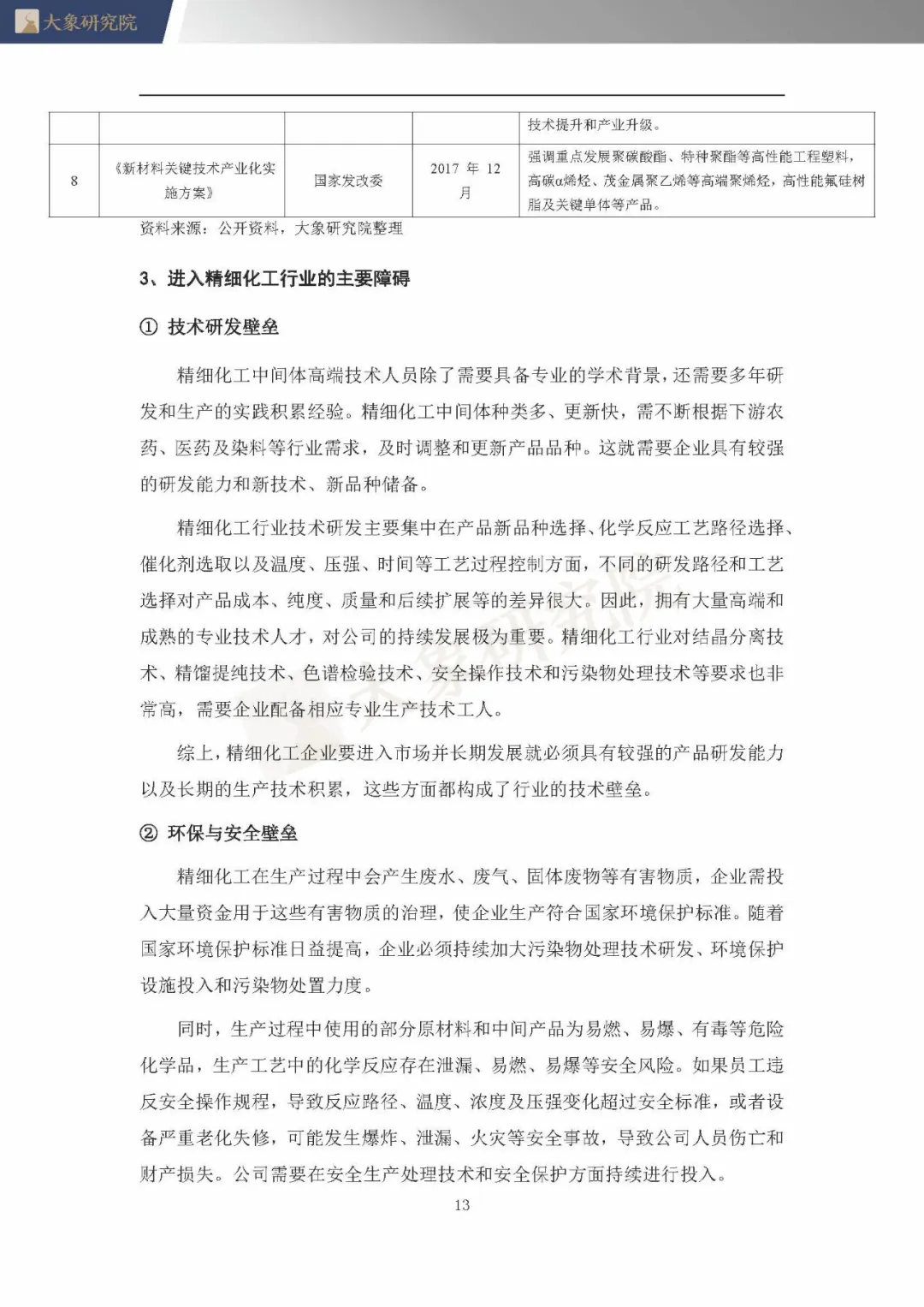 大象研究院

| | | | | 技术提升和产业升级。 |
|---|---|---|---|---|
| 8 | 《新材料关键技术产业化实施方案》 | 国家发改委 | 2017 年 12 月 | 强调重点发展聚碳酸酯、特种聚酯等高性能工程塑料，高碳α烯烃、茂金属聚乙烯等高端聚烯烃，高性能氟硅树脂及关键单体等产品。 |

资料来源：公开资料，大象研究院整理

3、进入精细化工行业的主要障碍

① 技术研发壁垒

精细化工中间体高端技术人员除了需要具备专业的学术背景，还需要多年研发和生产的实践积累经验。精细化工中间体种类多、更新快，需不断根据下游农药、医药及染料等行业需求，及时调整和更新产品品种。这就需要企业具有较强的研发能力和新技术、新品种储备。

精细化工行业技术研发主要集中在产品新品种选择、化学反应工艺路径选择、催化剂选取以及温度、压强、时间等工艺过程控制方面，不同的研发路径和工艺选择对产品成本、纯度、质量和后续扩展等的差异很大。因此，拥有大量高端和成熟的专业技术人才，对公司的持续发展极为重要。精细化工行业对结晶分离技术、精馏提纯技术、色谱检验技术、安全操作技术和污染物处理技术等要求也非常高，需要企业配备相应专业生产技术工人。

综上，精细化工企业要进入市场并长期发展就必须具有较强的产品研发能力以及长期的生产技术积累，这些方面都构成了行业的技术壁垒。

② 环保与安全壁垒

精细化工在生产过程中会产生废水、废气、固体废物等有害物质，企业需投入大量资金用于这些有害物质的治理，使企业生产符合国家环境保护标准。随着国家环境保护标准日益提高，企业必须持续加大污染物处理技术研发、环境保护设施投入和污染物处置力度。

同时，生产过程中使用的部分原材料和中间产品为易燃、易爆、有毒等危险化学品，生产工艺中的化学反应存在泄漏、易燃、易爆等安全风险。如果员工违反安全操作规程，导致反应路径、温度、浓度及压强变化超过安全标准，或者设备严重老化失修，可能发生爆炸、泄漏、火灾等安全事故，导致公司人员伤亡和财产损失。公司需要在安全生产处理技术和安全保护方面持续进行投入。

13